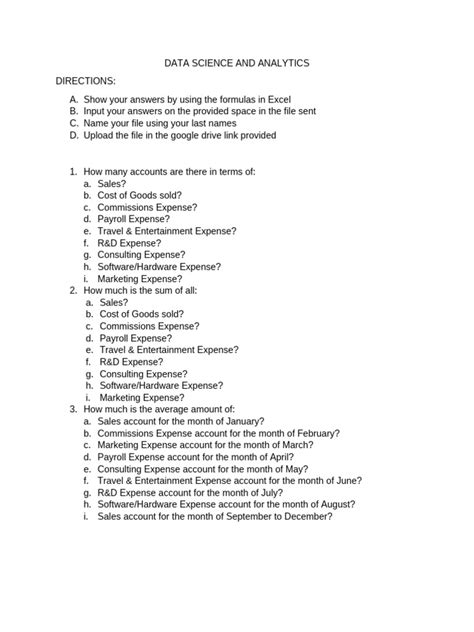 DATA SCIENCE AND ANALYTICS

DIRECTIONS:

A. Show your answers by using the formulas in Excel
B. Input your answers on the provided space in the file sent
C. Name your file using your last names
D. Upload the file in the google drive link provided

1. How many accounts are there in terms of:
a. Sales?
b. Cost of Goods sold?
c. Commissions Expense?
d. Payroll Expense?
e. Travel & Entertainment Expense?
f. R&D Expense?
g. Consulting Expense?
h. Software/Hardware Expense?
i. Marketing Expense?
2. How much is the sum of all:
a. Sales?
b. Cost of Goods sold?
c. Commissions Expense?
d. Payroll Expense?
e. Travel & Entertainment Expense?
f. R&D Expense?
g. Consulting Expense?
h. Software/Hardware Expense?
i. Marketing Expense?
3. How much is the average amount of:
a. Sales account for the month of January?
b. Commissions Expense account for the month of February?
c. Marketing Expense account for the month of March?
d. Payroll Expense account for the month of April?
e. Consulting Expense account for the month of May?
f. Travel & Entertainment Expense account for the month of June?
g. R&D Expense account for the month of July?
h. Software/Hardware Expense account for the month of August?
i. Sales account for the month of September to December?